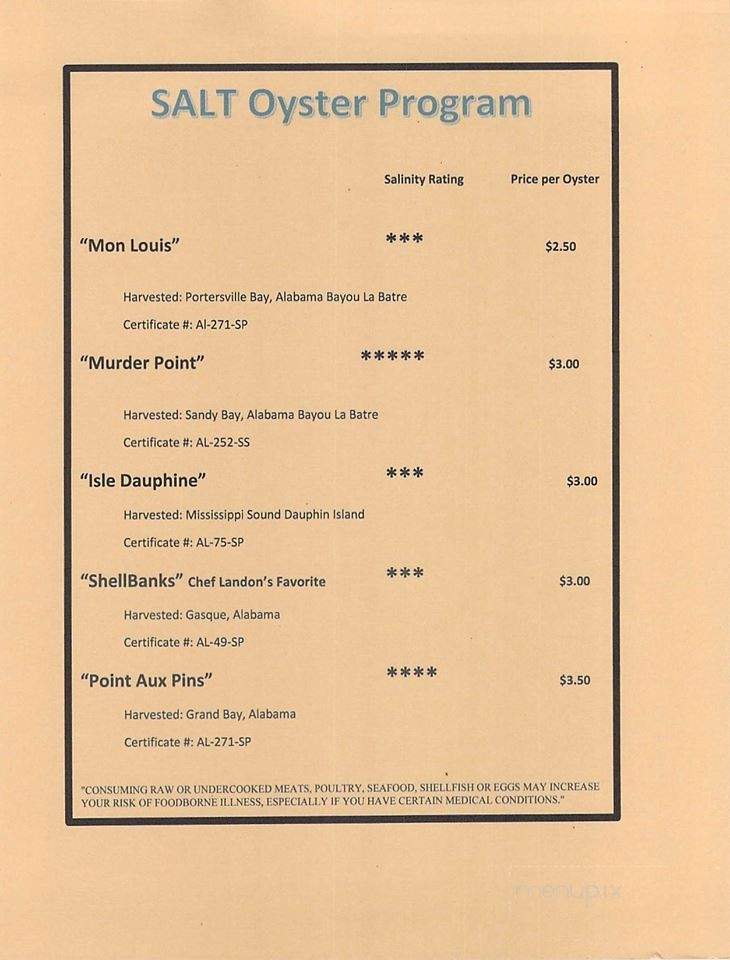 SALT Oyster Program

Salinity Rating Price per Oyster

"Mon Louis" *** $2.50

Harvested: Portersville Bay, Alabama Bayou La Batre

Certificate #: Al-271-SP

"Murder Point" ***** $3.00

Harvested: Sandy Bay, Alabama Bayou La Batre

Certificate #: AL-252-SS

"Isle Dauphine" *** $3.00

Harvested: Mississippi Sound Dauphin Island

Certificate #: AL-75-SP

"ShellBanks" Chef Landon's Favorite *** $3.00

Harvested: Gasque, Alabama

Certificate #: AL-49-SP

"Point Aux Pins" **** $3.50

Harvested: Grand Bay, Alabama

Certificate #: AL-271-SP

"CONSUMING RAW OR UNDERCOOKED MEATS, POULTRY, SEAFOOD, SHELLFISH OR EGGS MAY INCREASE YOUR RISK OF FOODBORNE ILLNESS, ESPECIALLY IF YOU HAVE CERTAIN MEDICAL CONDITIONS."

menupix